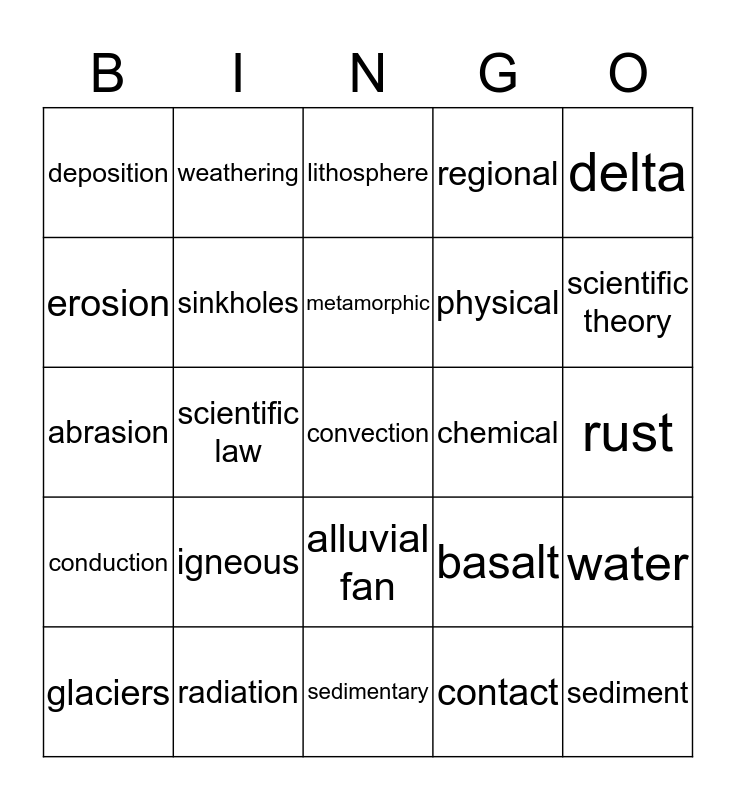 | B | I | N | G | O |
|---|---|---|---|---|
| deposition | weathering | lithosphere | regional | delta |
| erosion | sinkholes | metamorphic | physical | scientific theory |
| abrasion | scientific law | convection | chemical | rust |
| conduction | igneous | alluvial fan | basalt | water |
| glaciers | radiation | sedimentary | contact | sediment |